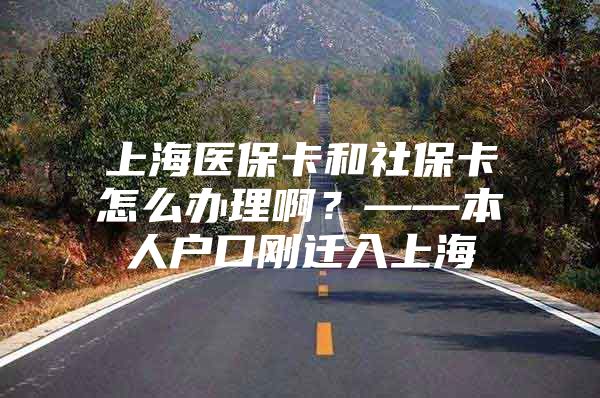 上海医保卡和社保卡怎么办理啊？——本人户口刚迁入上海